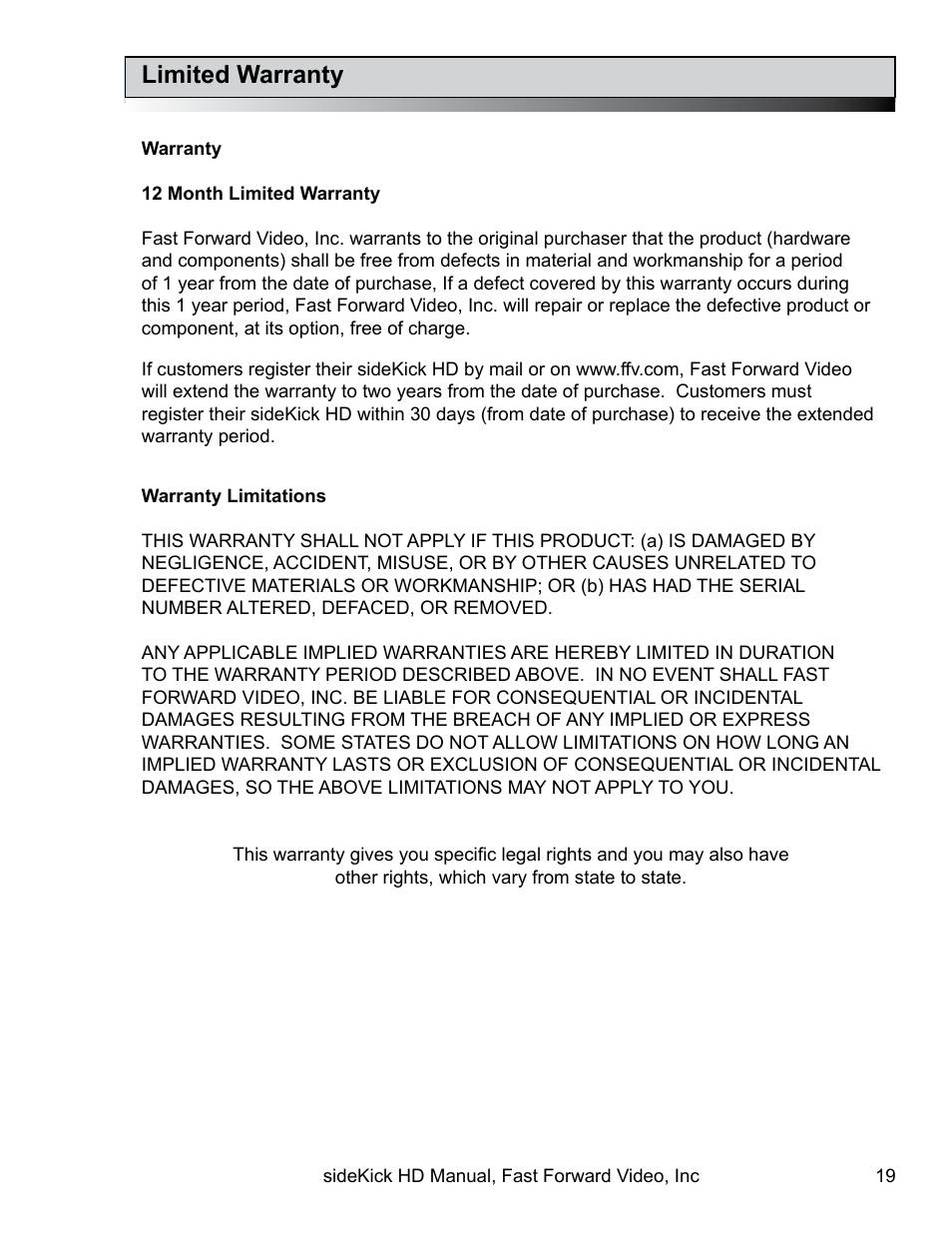 Limited Warranty

Warranty

12 Month Limited Warranty

Fast Forward Video, Inc. warrants to the original purchaser that the product (hardware and components) shall be free from defects in material and workmanship for a period of 1 year from the date of purchase, If a defect covered by this warranty occurs during this 1 year period, Fast Forward Video, Inc. will repair or replace the defective product or component, at its option, free of charge.

If customers register their sideKick HD by mail or on www.ffv.com, Fast Forward Video will extend the warranty to two years from the date of purchase. Customers must register their sideKick HD within 30 days (from date of purchase) to receive the extended warranty period.

Warranty Limitations

THIS WARRANTY SHALL NOT APPLY IF THIS PRODUCT: (a) IS DAMAGED BY NEGLIGENCE, ACCIDENT, MISUSE, OR BY OTHER CAUSES UNRELATED TO DEFECTIVE MATERIALS OR WORKMANSHIP; OR (b) HAS HAD THE SERIAL NUMBER ALTERED, DEFACED, OR REMOVED.

ANY APPLICABLE IMPLIED WARRANTIES ARE HEREBY LIMITED IN DURATION TO THE WARRANTY PERIOD DESCRIBED ABOVE. IN NO EVENT SHALL FAST FORWARD VIDEO, INC. BE LIABLE FOR CONSEQUENTIAL OR INCIDENTAL DAMAGES RESULTING FROM THE BREACH OF ANY IMPLIED OR EXPRESS WARRANTIES. SOME STATES DO NOT ALLOW LIMITATIONS ON HOW LONG AN IMPLIED WARRANTY LASTS OR EXCLUSION OF CONSEQUENTIAL OR INCIDENTAL DAMAGES, SO THE ABOVE LIMITATIONS MAY NOT APPLY TO YOU.

This warranty gives you specific legal rights and you may also have other rights, which vary from state to state.

sideKick HD Manual, Fast Forward Video, Inc 19